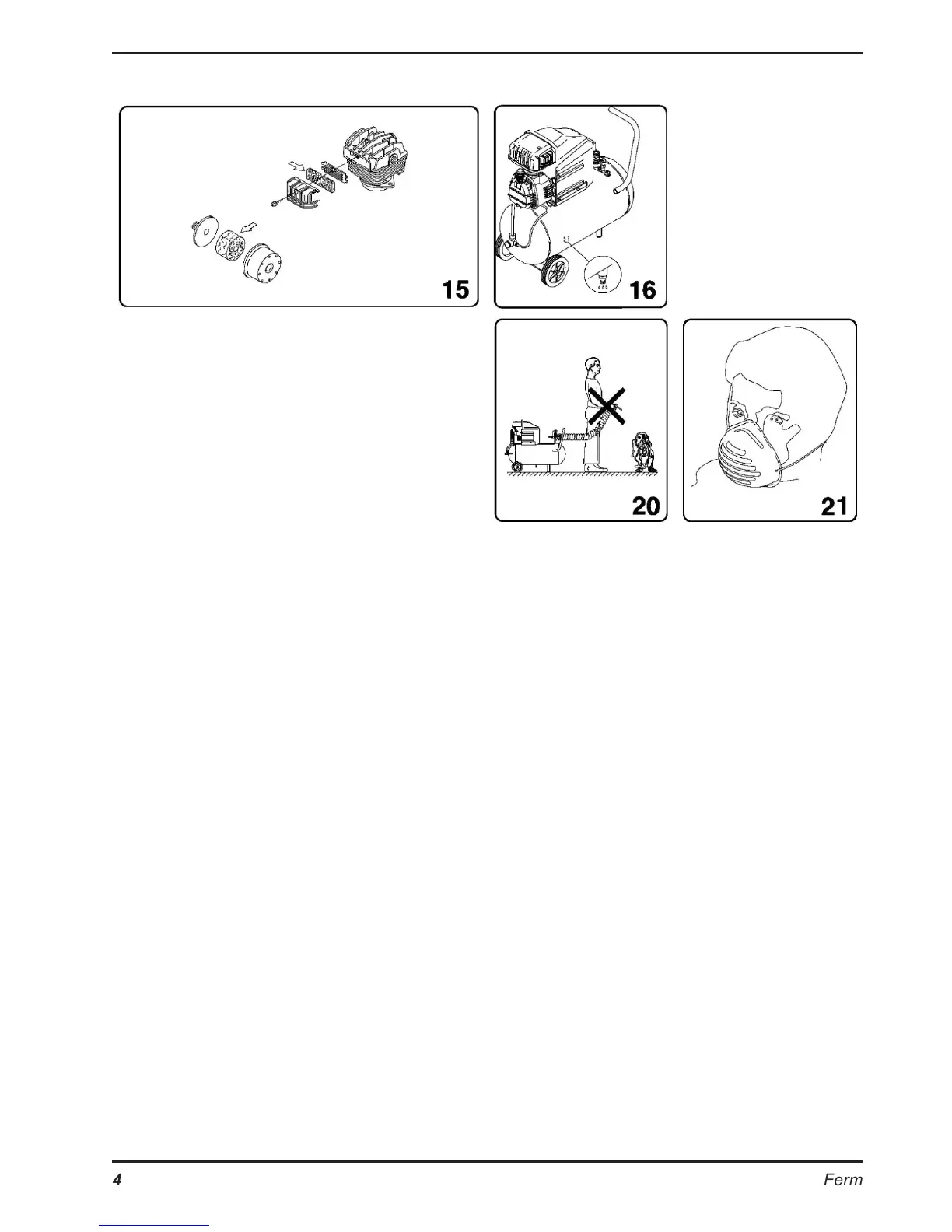 15

16

20

21

4

Ferm